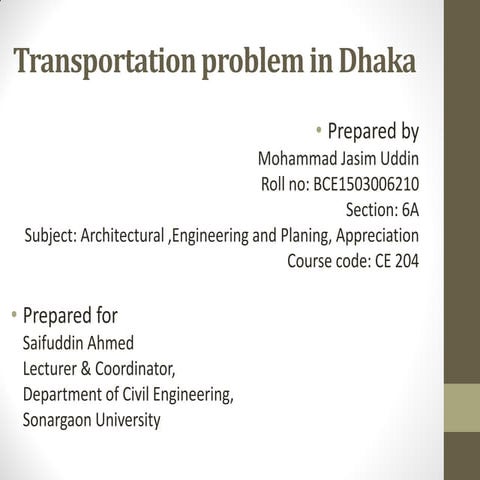 Transportation problem in Dhaka

• Prepared by
Mohammad Jasim Uddin
Roll no: BCE1503006210
Section: 6A
Subject: Architectural ,Engineering and Planing, Appreciation
Course code: CE 204

• Prepared for
Saifuddin Ahmed
Lecturer & Coordinator,
Department of Civil Engineering,
Sonargaon University